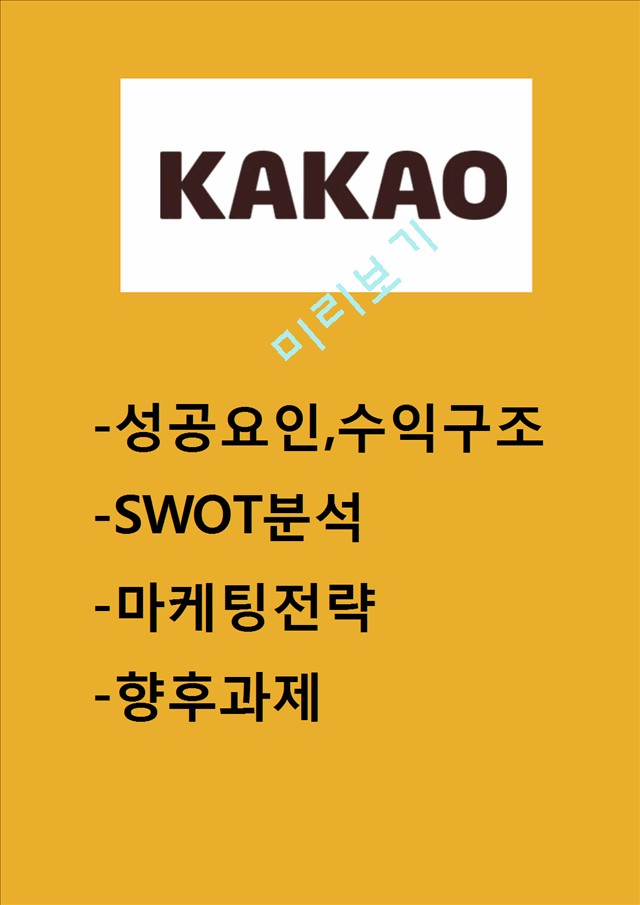 KAKAO

미리보기

-성공요인,수익구조

-SWOT분석

-마케팅전략

-향후과제